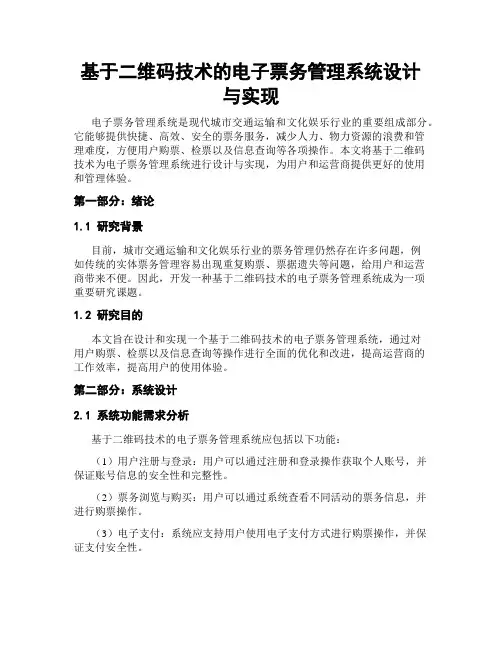 基于二维码技术的电子票务管理系统设计与实现

电子票务管理系统是现代城市交通运输和文化娱乐行业的重要组成部分。它能够提供快捷、高效、安全的票务服务，减少人力、物力资源的浪费和管理难度，方便用户购票、检票以及信息查询等各项操作。本文将基于二维码技术为电子票务管理系统进行设计与实现，为用户和运营商提供更好的使用和管理体验。

第一部分：绪论

1.1 研究背景

目前，城市交通运输和文化娱乐行业的票务管理仍然存在许多问题，例如传统的实体票务管理容易出现重复购票、票据遗失等问题，给用户和运营商带来不便。因此，开发一种基于二维码技术的电子票务管理系统成为一项重要研究课题。

1.2 研究目的

本文旨在设计和实现一个基于二维码技术的电子票务管理系统，通过对用户购票、检票以及信息查询等操作进行全面的优化和改进，提高运营商的工作效率，提高用户的使用体验。

第二部分：系统设计

2.1 系统功能需求分析

基于二维码技术的电子票务管理系统应包括以下功能：

（1）用户注册与登录：用户可以通过注册和登录操作获取个人账号，并保证账号信息的安全性和完整性。

（2）票务浏览与购买：用户可以通过系统查看不同活动的票务信息，并进行购票操作。

（3）电子支付：系统应支持用户使用电子支付方式进行购票操作，并保证支付安全性。